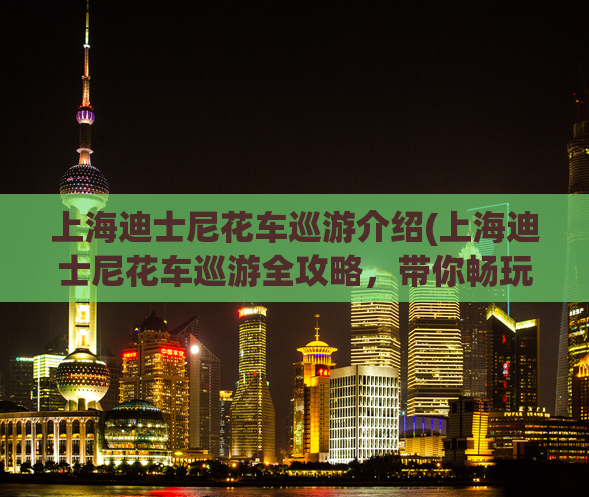 上海迪士尼花车巡游介绍(上海迪士尼花车巡游全攻略，带你畅玩